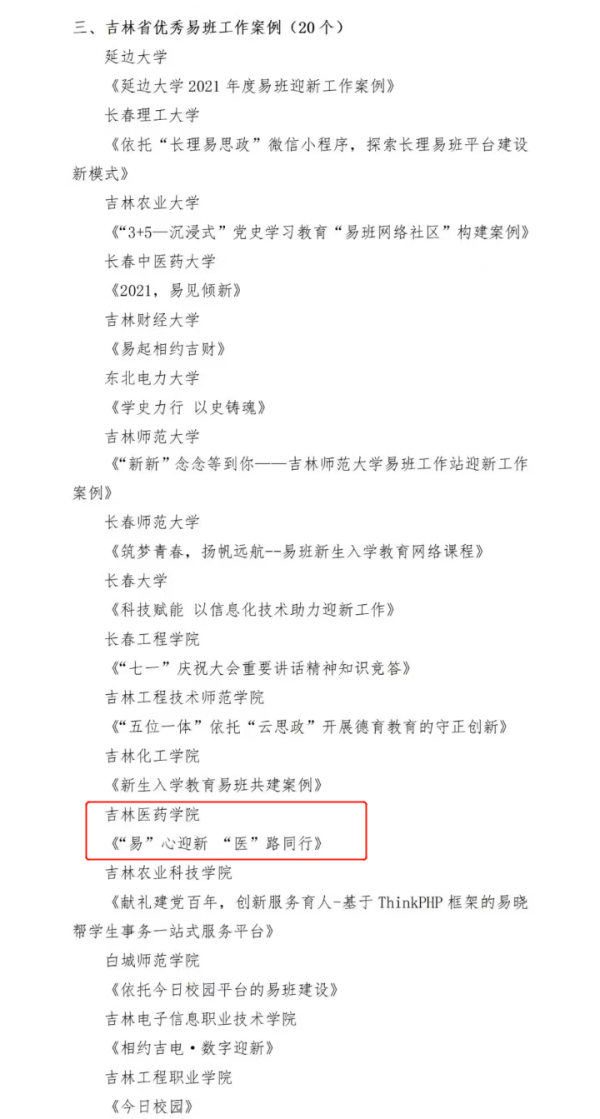 三、吉林省优秀易班工作案例（20个）

延边大学

《延边大学2021年度易班迎新工作案例》

长春理工大学

《依托“长理易思政”微信小程序，探索长理易班平台建设新模式》

吉林农业大学

《“3+5—沉浸式”党史学习教育“易班网络社区”构建案例》

长春中医药大学

《2021，易见倾新》

吉林财经大学

《易起相约吉财》

东北电力大学

《学史力行 以史铸魂》

吉林师范大学

《“新新”念念等到你——吉林师范大学易班工作站迎新工作案例》

长春师范大学

《筑梦青春，扬帆远航--易班新生入学教育网络课程》

长春大学

《科技赋能 以信息化技术助力迎新工作》

长春工程学院

《“七一”庆祝大会重要讲话精神知识竞答》

吉林工程技术师范学院

《“五位一体”依托“云思政”开展德育教育的守正创新》

吉林化工学院

《新生入学教育易班共建案例》

吉林医药学院

《“易”心迎新 “医”路同行》

吉林农业科技学院

《献礼建党百年，创新服务育人-基于ThinkPHP框架的易晓帮学生事务一站式服务平台》

白城师范学院

《依托今日校园平台的易班建设》

吉林电子信息职业技术学院

《相约吉电·数字迎新》

吉林工程职业学院

《今日校园》